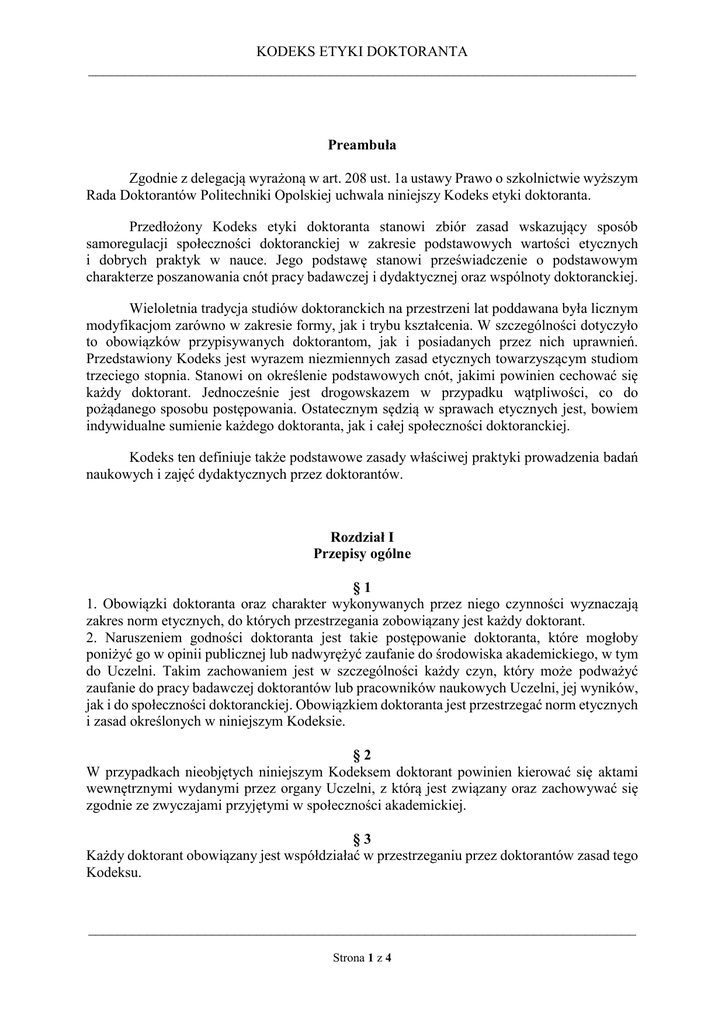 KODEKS ETYKI DOKTORANTA

Preambuła

Zgodnie z delegacją wyrażoną w art. 208 ust. 1a ustawy Prawo o szkolnictwie wyższym Rada Doktorantów Politechniki Opolskiej uchwala niniejszy Kodeks etyki doktoranta.

Przedłożony Kodeks etyki doktoranta stanowi zbiór zasad wskazujący sposób samoregulacji społeczności doktoranckiej w zakresie podstawowych wartości etycznych i dobrych praktyk w nauce. Jego podstawę stanowi przeświadczenie o podstawowym charakterze poszanowania cnót pracy badawczej i dydaktycznej oraz wspólnoty doktoranckiej.

Wieloletnia tradycja studiów doktoranckich na przestrzeni lat poddawana była licznym modyfikacjom zarówno w zakresie formy, jak i trybu kształcenia. W szczególności dotyczyło to obowiązków przypisywanych doktorantom, jak i posiadanych przez nich uprawnień. Przedstawiony Kodeks jest wyrazem niezmiennych zasad etycznych towarzyszącym studiom trzeciego stopnia. Stanowi on określenie podstawowych cnót, jakimi powinien cechować się każdy doktorant. Jednocześnie jest drogowskazem w przypadku wątpliwości, co do pożądanego sposobu postępowania. Ostatecznym sędzią w sprawach etycznych jest, bowiem indywidualne sumienie każdego doktoranta, jak i całej społeczności doktoranckiej.

Kodeks ten definiuje także podstawowe zasady właściwej praktyki prowadzenia badań naukowych i zajęć dydaktycznych przez doktorantów.

Rozdział I
Przepisy ogólne

§ 1
1. Obowiązki doktoranta oraz charakter wykonywanych przez niego czynności wyznaczają zakres norm etycznych, do których przestrzegania zobowiązany jest każdy doktorant.
2. Naruszeniem godności doktoranta jest takie postępowanie doktoranta, które mogłoby poniżyć go w opinii publicznej lub nadwyrężyć zaufanie do środowiska akademickiego, w tym do Uczelni. Takim zachowaniem jest w szczególności każdy czyn, który może podważyć zaufanie do pracy badawczej doktorantów lub pracowników naukowych Uczelni, jej wyników, jak i do społeczności doktoranckiej. Obowiązkiem doktoranta jest przestrzegać norm etycznych i zasad określonych w niniejszym Kodeksie.

§ 2
W przypadkach nieobjętych niniejszym Kodeksem doktorant powinien kierować się aktami wewnętrznymi wydanymi przez organy Uczelni, z którą jest związany oraz zachowywać się zgodnie ze zwyczajami przyjętymi w społeczności akademickiej.

§ 3
Każdy doktorant obowiązany jest współdziałać w przestrzeganiu przez doktorantów zasad tego Kodeksu.

Strona 1 z 4